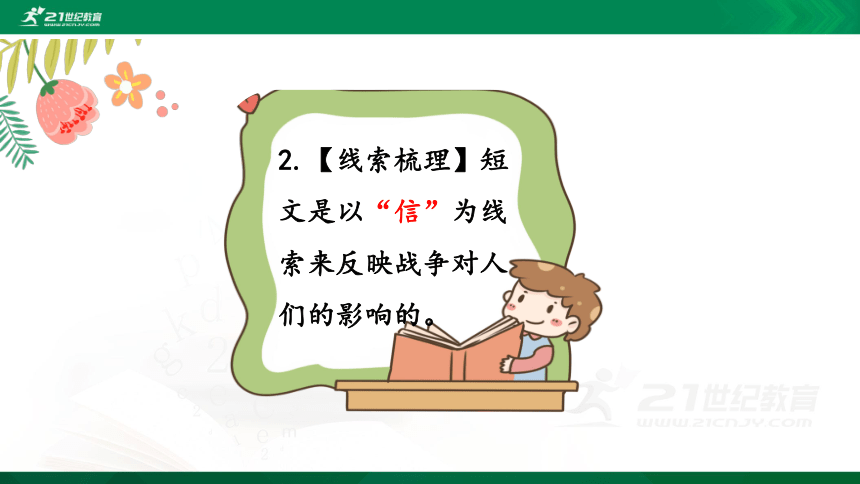 21世纪教育
WWW.21CNJY.COM

2.【线索梳理】短文是以“信”为线索来反映战争对人们的影响的。

21世纪教育
WWW.21CNJY.COM